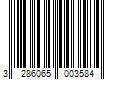 3 286065 003584